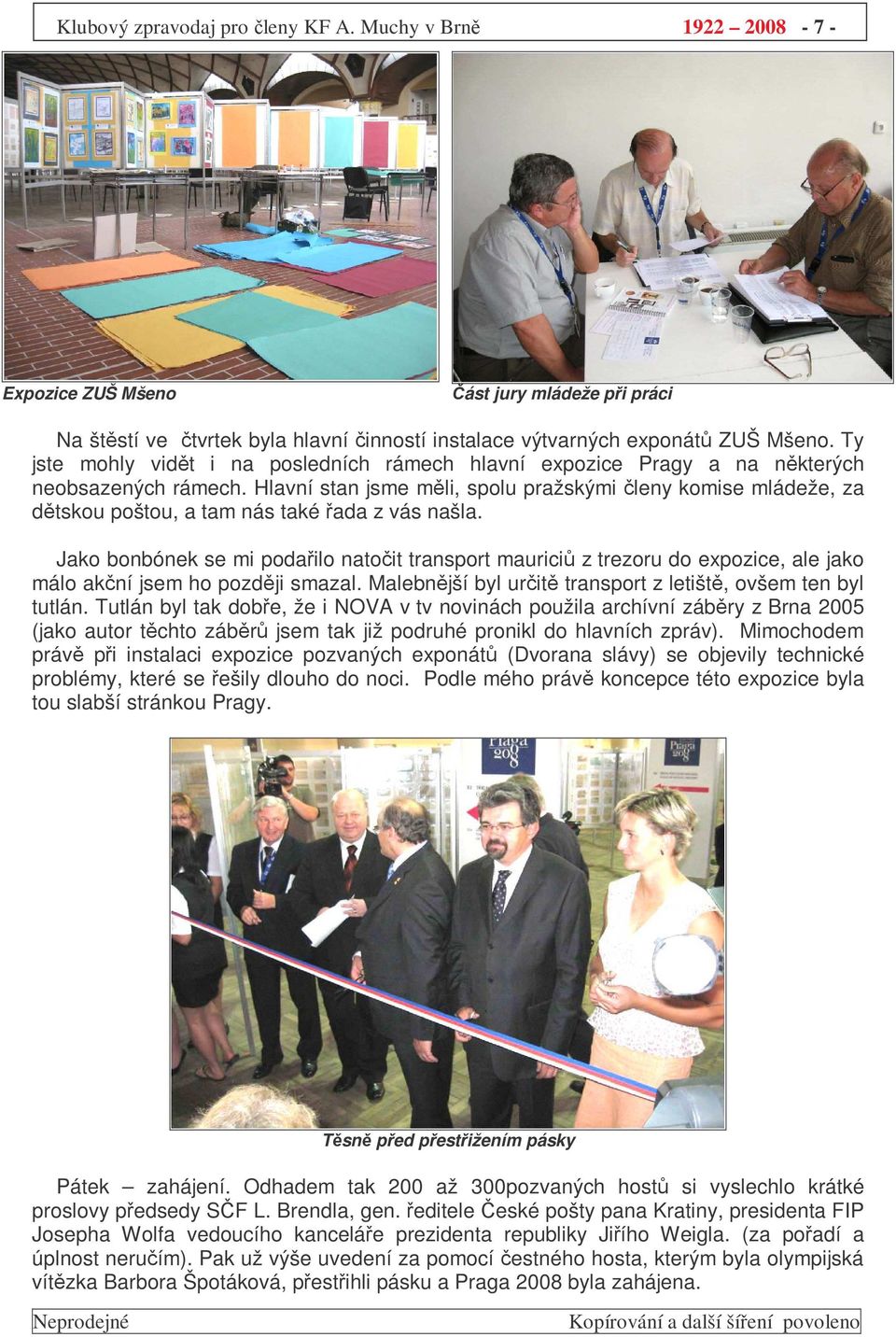 Klubový zpravodaj pro členy KF A. Muchy v Brně 1922 – 2008 - 7 -

Expozice ZUŠ Mšeno

Část jury mládeže při práci

Na štěstí ve čtvrtek byla hlavní činností instalace výtvarných exponátů ZUŠ Mšeno. Ty jste mohly vidět i na posledních rámech hlavní expozice Pragy a na některých neobsazených rámech. Hlavní stan jsme měli, spolu pražskými členy komise mládeže, za dětskou poštou, a tam nás také řada z vás našla.

Jako bonbónek se mi podařilo natočit transport mauriciů z trezoru do expozice, ale jako málo akční jsem ho později smazal. Malebnější byl určitě transport z letiště, ovšem ten byl tutlán. Tutlán byl tak dobře, že i NOVA v tv novinách použila archívní záběry z Brna 2005 (jako autor těchto záběrů jsem tak již podruhé pronikl do hlavních zpráv). Mimochodem právě při instalaci expozice pozvaných exponátů (Dvorana slávy) se objevily technické problémy, které se řešily dlouho do noci. Podle mého právě koncepce této expozice byla tou slabší stránkou Pragy.

Praga 2008

Praga 2008

Těsně před přestřižením pásky

Pátek – zahájení. Odhadem tak 200 až 300pozvaných hostů si vyslechlo krátké proslovy předsedy SČF L. Brendla, gen. ředitele České pošty pana Kratiny, presidenta FIP Josepha Wolfa vedoucího kanceláře prezidenta republiky Jiřího Weigla. (za pořadí a úplnost neručím). Pak už výše uvedení za pomocí čestného hosta, kterým byla olympijská vítězka Barbora Špotáková, přestřihli pásku a Praga 2008 byla zahájena.

Neprodejné

Kopírování a další šíření povoleno